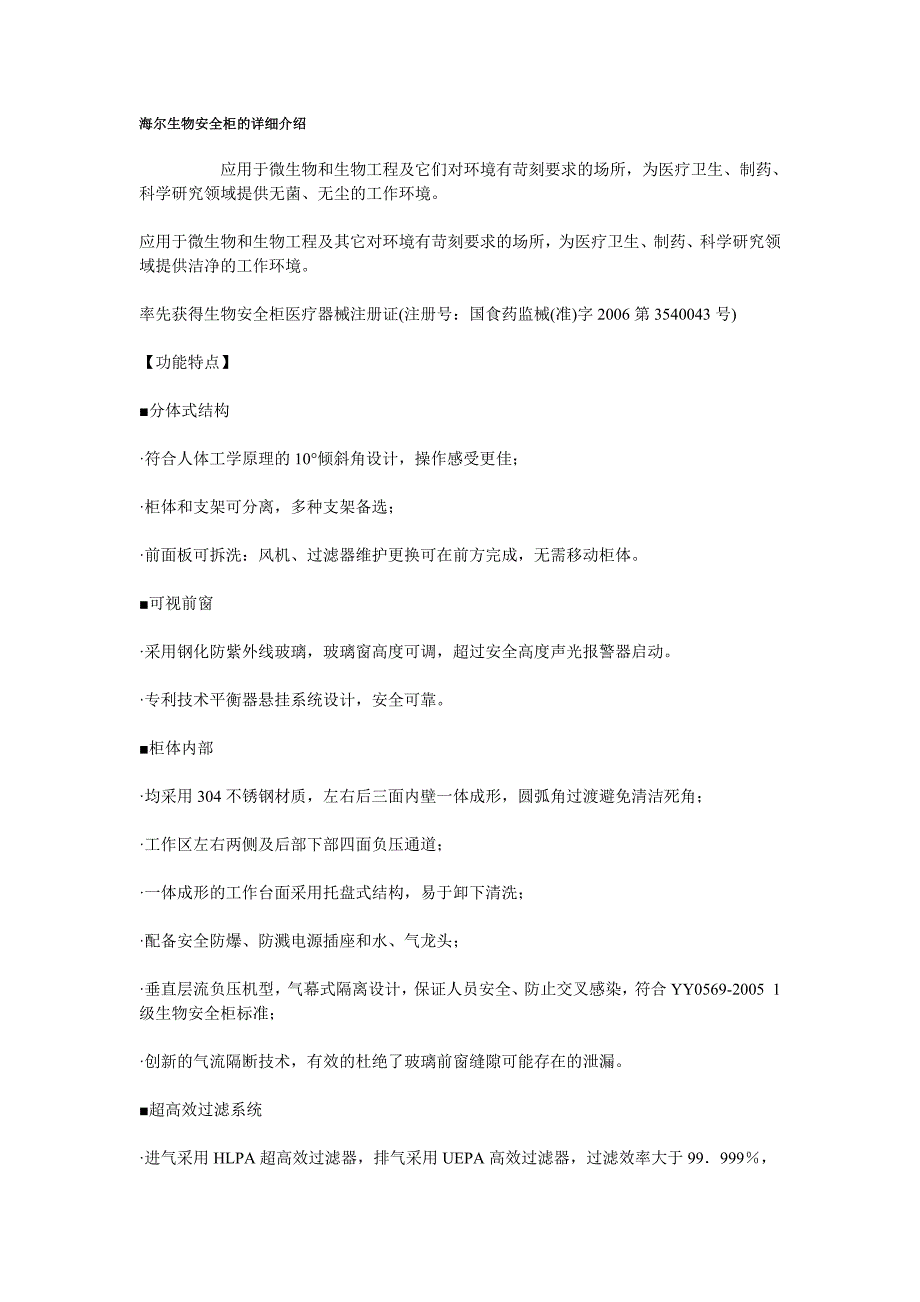 海尔生物安全柜的详细介绍

应用于微生物和生物工程及它们对环境有苛刻要求的场所，为医疗卫生、制药、科学研究领域提供无菌、无尘的工作环境。

应用于微生物和生物工程及其它对环境有苛刻要求的场所，为医疗卫生、制药、科学研究领域提供洁净的工作环境。

率先获得生物安全柜医疗器械注册证(注册号：国食药监械(准)字 2006 第 3540043 号)

【功能特点】

■分体式结构

·符合人体工学原理的 10°倾斜角设计，操作感受更佳；

·柜体和支架可分离，多种支架备选；

·前面板可拆洗：风机、过滤器维护更换可在前方完成，无需移动柜体。

■可视前窗

·采用钢化防紫外线玻璃，玻璃窗高度可调，超过安全高度声光报警器启动。

·专利技术平衡器悬挂系统设计，安全可靠。

■柜体内部

·均采用 304 不锈钢材质，左右后三面内壁一体成形，圆弧角过渡避免清洁死角；

·工作区左右两侧及后部下部四面负压通道；

·一体成形的工作台面采用托盘式结构，易于卸下清洗；

·配备安全防爆、防溅电源插座和水、气龙头；

·垂直层流负压机型，气幕式隔离设计，保证人员安全、防止交叉感染，符合 YY0569-2005 1 级生物安全柜标准；

·创新的气流隔断技术，有效的杜绝了玻璃前窗缝隙可能存在的泄漏。

■超高效过滤系统

·进气采用 HLPA 超高效过滤器，排气采用 UEPA 高效过滤器，过滤效率大于 99．999%，